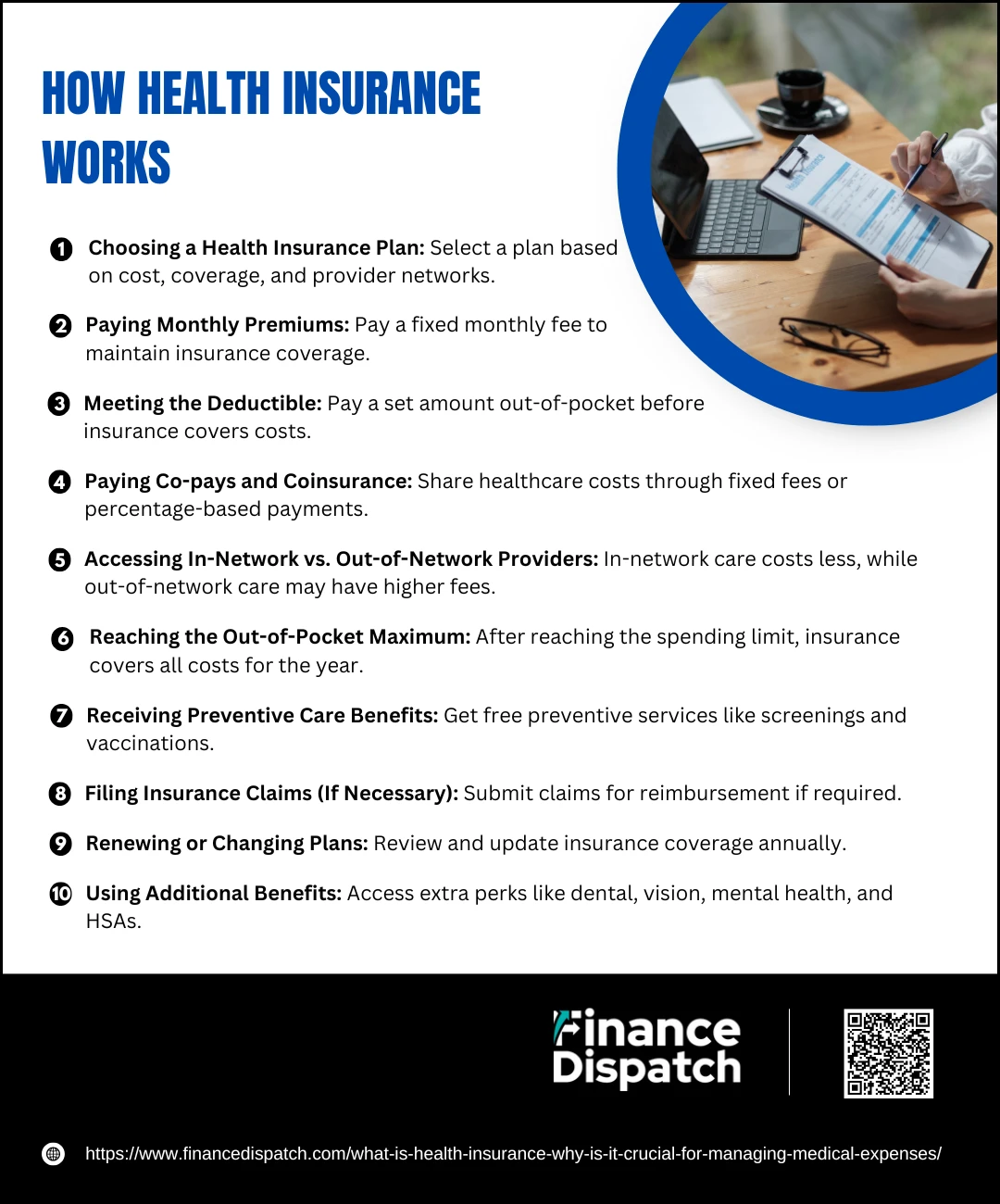 HOW HEALTH INSURANCE WORKS

1 Choosing a Health Insurance Plan: Select a plan based on cost, coverage, and provider networks.

2 Paying Monthly Premiums: Pay a fixed monthly fee to maintain insurance coverage.

3 Meeting the Deductible: Pay a set amount out-of-pocket before insurance covers costs.

4 Paying Co-pays and Coinsurance: Share healthcare costs through fixed fees or percentage-based payments.

5 Accessing In-Network vs. Out-of-Network Providers: In-network care costs less, while out-of-network care may have higher fees.

6 Reaching the Out-of-Pocket Maximum: After reaching the spending limit, insurance covers all costs for the year.

7 Receiving Preventive Care Benefits: Get free preventive services like screenings and vaccinations.

8 Filing Insurance Claims (If Necessary): Submit claims for reimbursement if required.

9 Renewing or Changing Plans: Review and update insurance coverage annually.

10 Using Additional Benefits: Access extra perks like dental, vision, mental health, and HSAs.

Finance Dispatch

https://www.financedispatch.com/what-is-health-insurance-why-is-it-crucial-for-managing-medical-expenses/